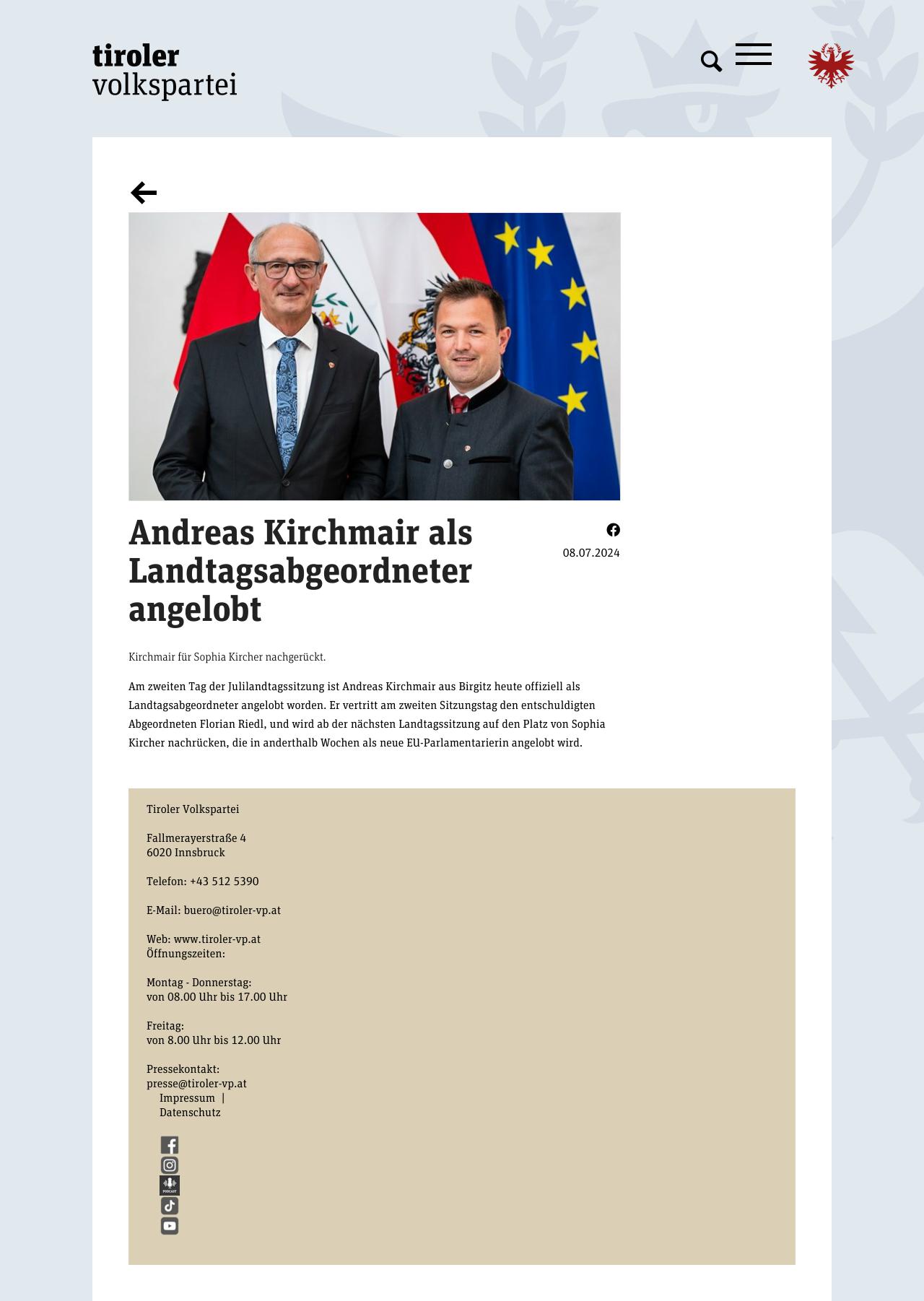 tiroler
volkspartei

Andreas Kirchmair als Landtagsabgeordneter angelobt

08.07.2024

Kirchmair für Sophia Kircher nachgerückt.

Am zweiten Tag der Julilandtagssitzung ist Andreas Kirchmair aus Birgitz heute offiziell als Landtagsabgeordneter angelobt worden. Er vertritt am zweiten Sitzungstag den entschuldigten Abgeordneten Florian Riedl, und wird ab der nächsten Landtagssitzung auf den Platz von Sophia Kircher nachrücken, die in anderthalb Wochen als neue EU-Parlamentarierin angelobt wird.

Tiroler Volkspartei

Fallmerayerstraße 4
6020 Innsbruck

Telefon: +43 512 5390

E-Mail: buero@tiroler-vp.at

Web: www.tiroler-vp.at
Öffnungszeiten:

Montag - Donnerstag:
von 08.00 Uhr bis 17.00 Uhr

Freitag:
von 8.00 Uhr bis 12.00 Uhr

Pressekontakt:
presse@tiroler-vp.at
Impressum |
Datenschutz

PODCAST